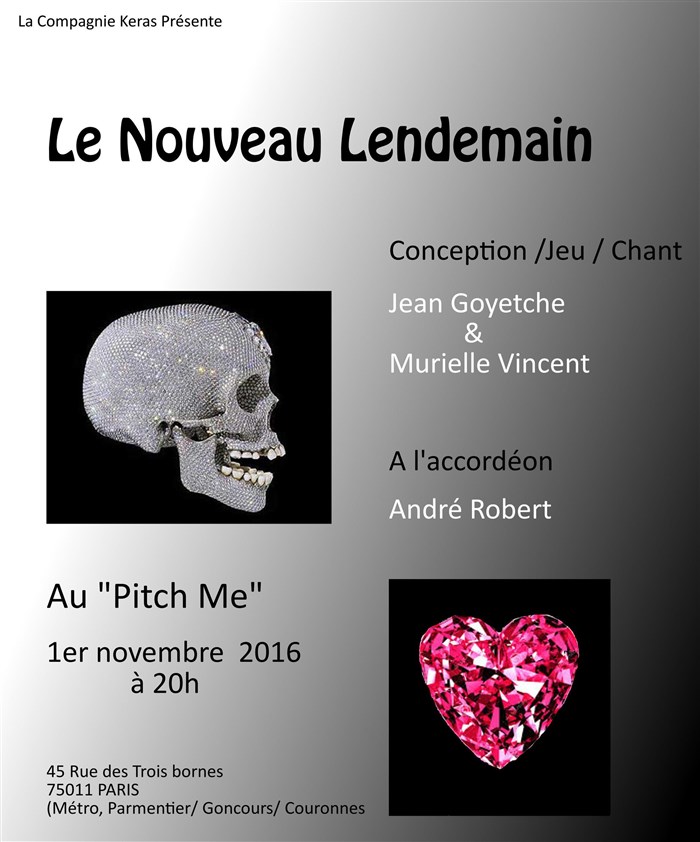 La Compagnie Keras Présente

Le Nouveau Lendemain

Conception /Jeu / Chant

Jean Goyetche
&
Murielle Vincent

A l'accordéon

André Robert

Au "Pitch Me"

1er novembre 2016
à 20h

45 Rue des Trois bornes
75011 PARIS
(Métro, Parmentier/ Goncours/ Couronnes